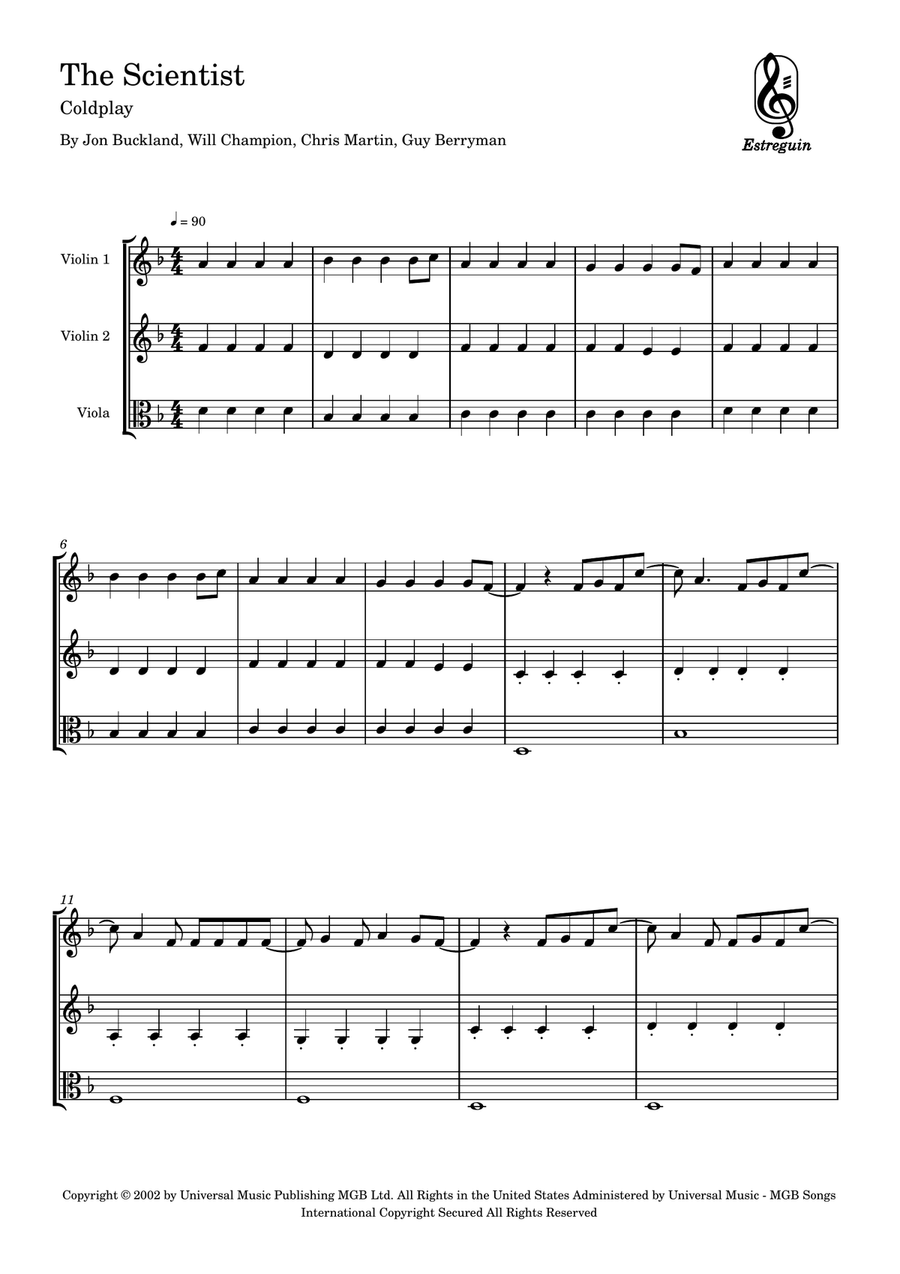 The Scientist

Coldplay

By Jon Buckland, Will Champion, Chris Martin, Guy Berryman

Estreguin

♩ = 90

Violin 1

Violin 2

Viola

6

11

Copyright © 2002 by Universal Music Publishing MGB Ltd. All Rights in the United States Administered by Universal Music - MGB Songs International Copyright Secured All Rights Reserved